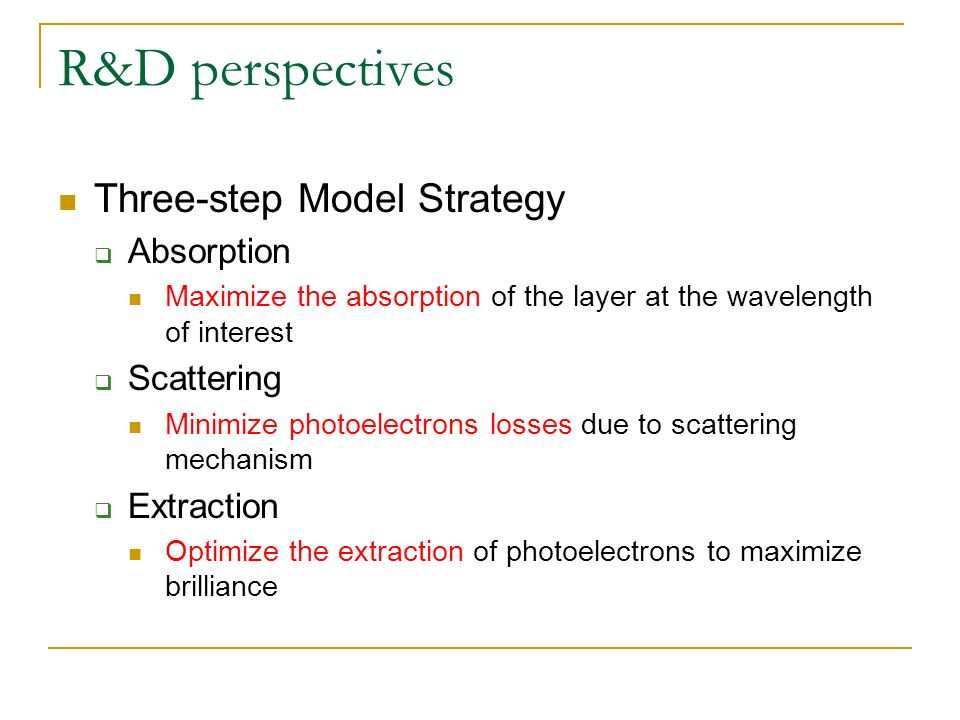 R&D perspectives

Three-step Model Strategy

Absorption

Maximize the absorption of the layer at the wavelength of interest

Scattering

Minimize photoelectrons losses due to scattering mechanism

Extraction

Optimize the extraction of photoelectrons to maximize brilliance